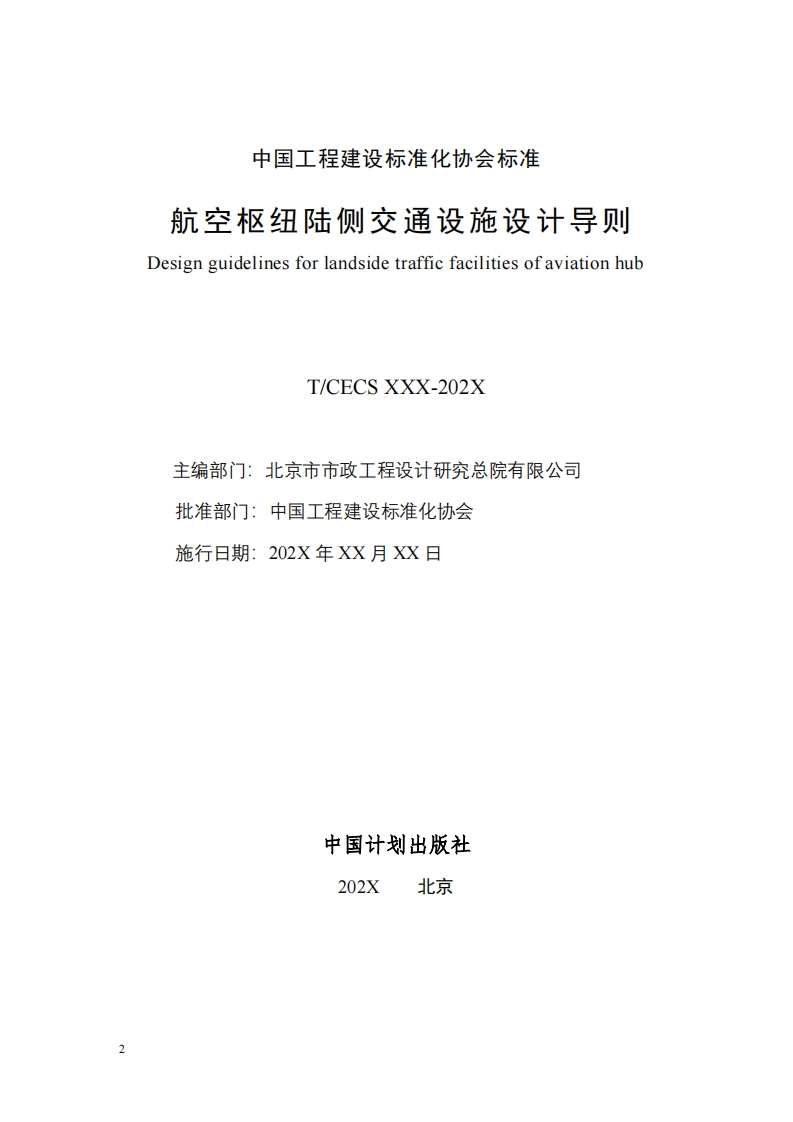 中国工程建设标准化协会标准

航空枢纽陆侧交通设施设计导则

Design guidelines for landside traffic facilities of aviation hub

T/CECS XXX-202X

主编部门：北京市市政工程设计研究总院有限公司

批准部门：中国工程建设标准化协会

施行日期：202X 年 XX 月 XX 日

中国计划出版社

202X　北京

2